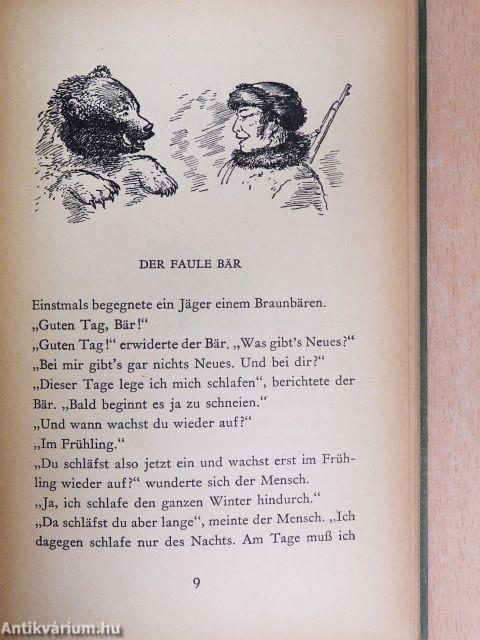 DER FAULE BÄR

Einstmals begegnete ein Jäger einem Braunbären.
„Guten Tag, Bär!“
„Guten Tag!“ erwiderte der Bär. „Was gibt's Neues?“
„Bei mir gibt's gar nichts Neues. Und bei dir?“
„Dieser Tage lege ich mich schlafen“, berichtete der Bär. „Bald beginnt es ja zu schneien.“
„Und wann wachst du wieder auf?“
„Im Frühling.“
„Du schläfst also jetzt ein und wachst erst im Frühling wieder auf?“ wunderte sich der Mensch.
„Ja, ich schlafe den ganzen Winter hindurch.“
„Da schläfst du aber lange“, meinte der Mensch. „Ich dagegen schlafe nur des Nachts. Am Tage muß ich

9

Antikvárium.hu